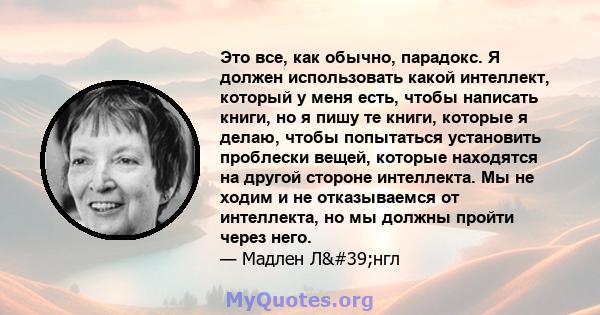 Это все, как обычно, парадокс. Я должен использовать какой интеллект, который у меня есть, чтобы написать книги, но я пишу те книги, которые я делаю, чтобы попытаться установить проблески вещей, которые находятся на другой стороне интеллекта. Мы не ходим и не отказываемся от интеллекта, но мы должны пройти через него.
— Мадлен Л&#39;нгл

MyQuotes.org